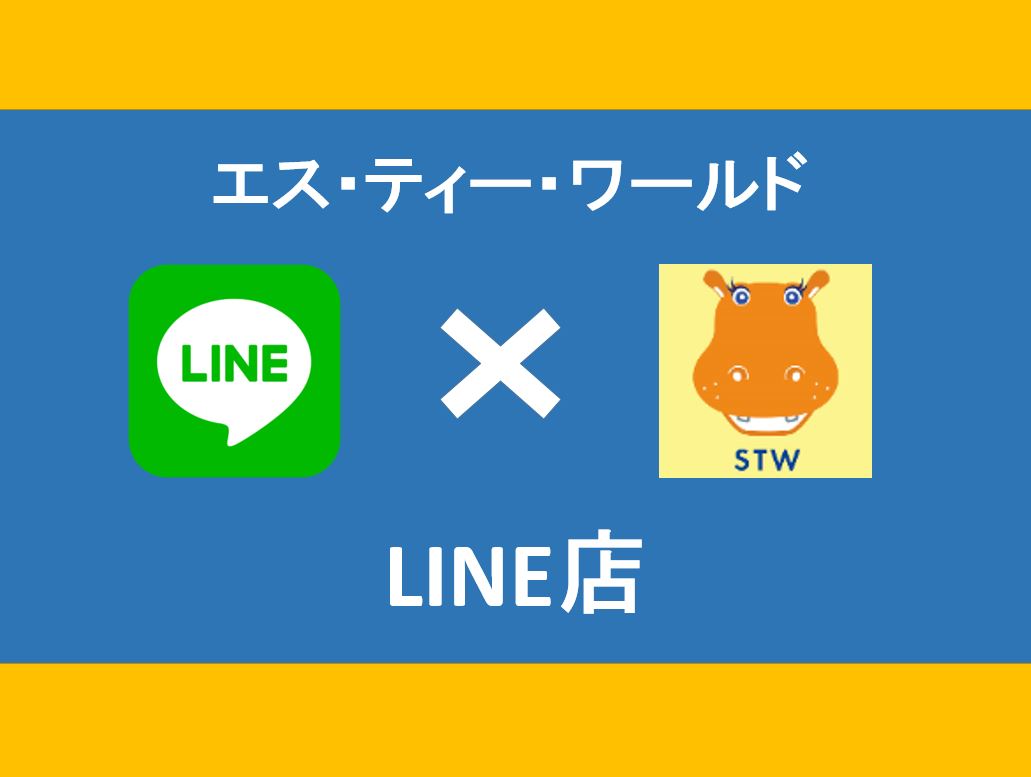 エス・ティー・ワールド

LINE

×

STW

LINE店